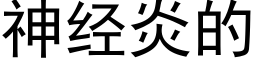 神经炎的